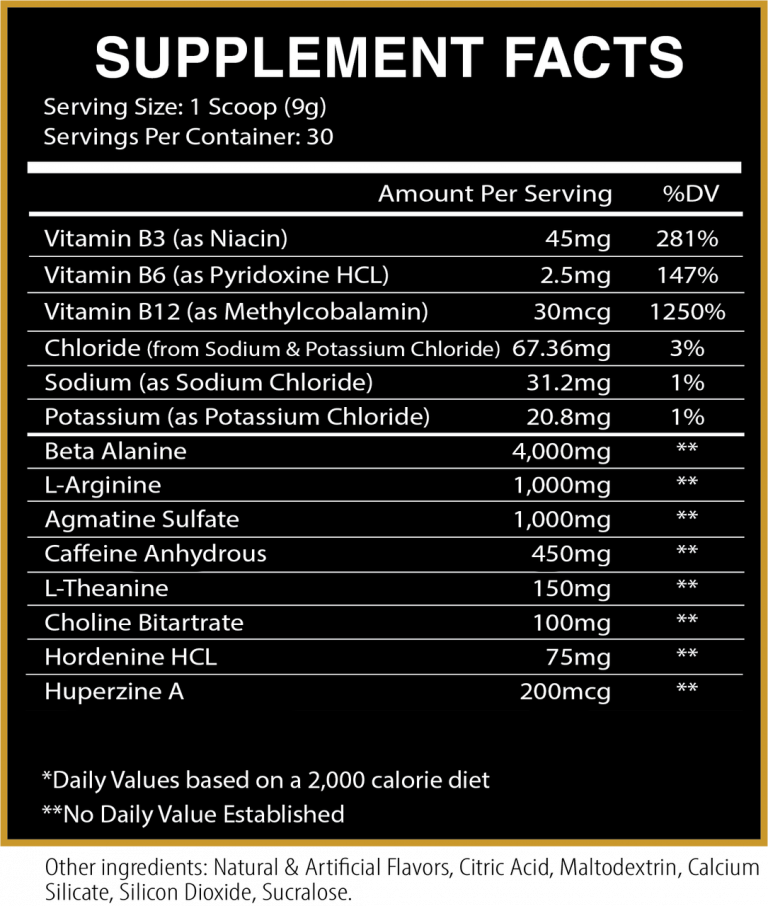 SUPPLEMENT FACTS

Serving Size: 1 Scoop (9g)
Servings Per Container: 30

| | Amount Per Serving | %DV |
|---|---|---|
| Vitamin B3 (as Niacin) | 45mg | 281% |
| Vitamin B6 (as Pyridoxine HCL) | 2.5mg | 147% |
| Vitamin B12 (as Methylcobalamin) | 30mcg | 1250% |
| Chloride (from Sodium & Potassium Chloride) | 67.36mg | 3% |
| Sodium (as Sodium Chloride) | 31.2mg | 1% |
| Potassium (as Potassium Chloride) | 20.8mg | 1% |
| Beta Alanine | 4,000mg | ** |
| L-Arginine | 1,000mg | ** |
| Agmatine Sulfate | 1,000mg | ** |
| Caffeine Anhydrous | 450mg | ** |
| L-Theanine | 150mg | ** |
| Choline Bitartrate | 100mg | ** |
| Hordenine HCL | 75mg | ** |
| Huperzine A | 200mcg | ** |

*Daily Values based on a 2,000 calorie diet
**No Daily Value Established

Other ingredients: Natural & Artificial Flavors, Citric Acid, Maltodextrin, Calcium Silicate, Silicon Dioxide, Sucralose.